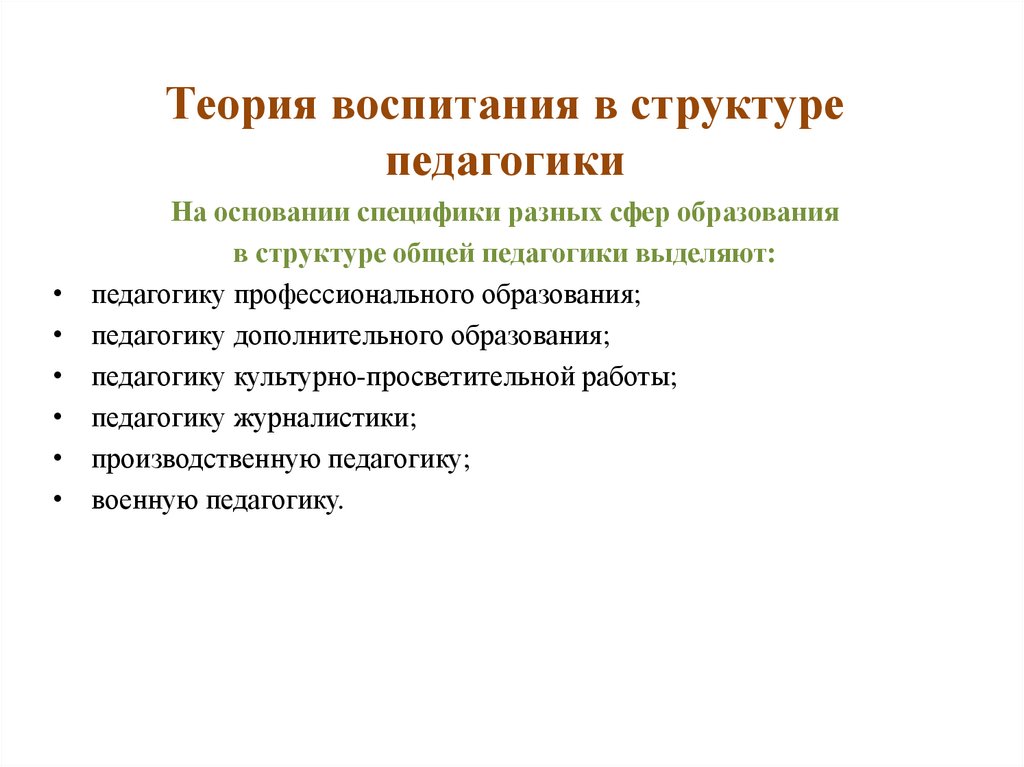 Теория воспитания в структуре педагогики

На основании специфики разных сфер образования в структуре общей педагогики выделяют:

• педагогику профессионального образования;
• педагогику дополнительного образования;
• педагогику культурно-просветительной работы;
• педагогику журналистики;
• производственную педагогику;
• военную педагогику.